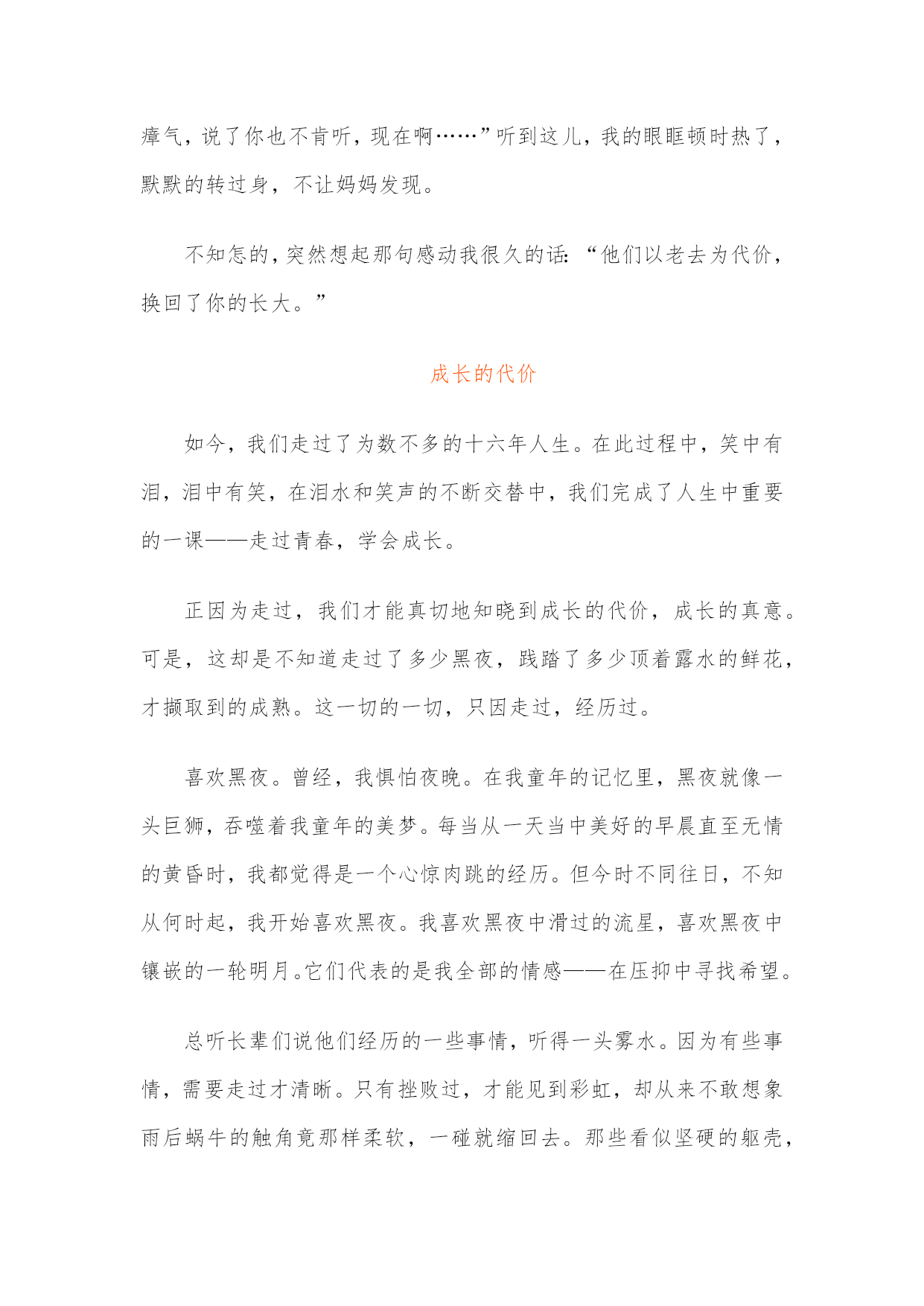 瘴气，说了你也不肯听，现在啊……”听到这儿，我的眼眶顿时热了，默默的转过身，不让妈妈发现。

不知怎的，突然想起那句感动我很久的话：“他们以老去为代价，换回了你的长大。”

成长的代价

如今，我们走过了为数不多的十六年人生。在此过程中，笑中有泪，泪中有笑，在泪水和笑声的不断交替中，我们完成了人生中重要的一课——走过青春，学会成长。

正因为走过，我们才能真切地知晓到成长的代价，成长的真意。可是，这却是不知道走过了多少黑夜，践踏了多少顶着露水的鲜花，才撷取到的成熟。这一切的一切，只因走过，经历过。

喜欢黑夜。曾经，我惧怕夜晚。在我童年的记忆里，黑夜就像一头巨狮，吞噬着我童年的美梦。每当从一天当中美好的早晨直至无情的黄昏时，我都觉得是一个心惊肉跳的经历。但今时不同往日，不知从何时起，我开始喜欢黑夜。我喜欢黑夜中滑过的流星，喜欢黑夜中镶嵌的一轮明月。它们代表的是我全部的情感——在压抑中寻找希望。

总听长辈们说他们经历的一些事情，听得一头雾水。因为有些事情，需要走过才清晰。只有挫败过，才能见到彩虹，却从来不敢想象雨后蜗牛的触角竟那样柔软，一碰就缩回去。那些看似坚硬的躯壳，